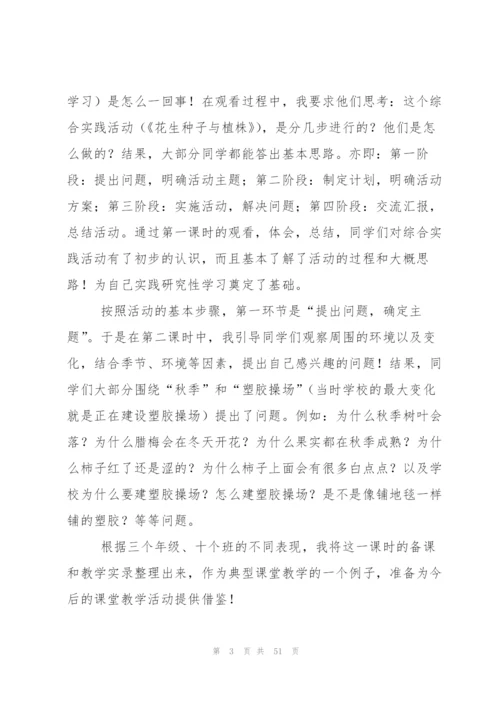 学习）是怎么一回事！在观看过程中，我要求他们思考：这个综合实践活动（《花生种子与植株》），是分几步进行的？他们是怎么做的？结果，大部分同学都能答出基本思路。亦即：第一阶段：提出问题，明确活动主题；第二阶段：制定计划，明确活动方案；第三阶段：实施活动，解决问题；第四阶段：交流汇报，总结活动。通过第一课时的观看，体会，总结，同学们对综合实践活动有了初步的认识，而且基本了解了活动的过程和大概思路！为自己实践研究性学习奠定了基础。

按照活动的基本步骤，第一环节是“提出问题，确定主题”。于是在第二课时中，我引导同学们观察周围的环境以及变化，结合季节、环境等因素，提出自己感兴趣的问题！结果，同学们大部分围绕“秋季”和“塑胶操场”（当时学校的最大变化就是正在建设塑胶操场）提出了问题。例如：为什么秋季树叶会落？为什么腊梅会在冬天开花？为什么果实都在秋季成熟？为什么柿子红了还是涩的？为什么柿子上面会有很多白点点？以及学校为什么要建塑胶操场？怎么建塑胶操场？是不是像铺地毯一样铺的塑胶？等等问题。

根据三个年级、十个班的不同表现，我将这一课时的备课和教学实录整理出来，作为典型课堂教学的一个例子，准备为今后的课堂教学活动提供借鉴！

第 3 页 共 51 页